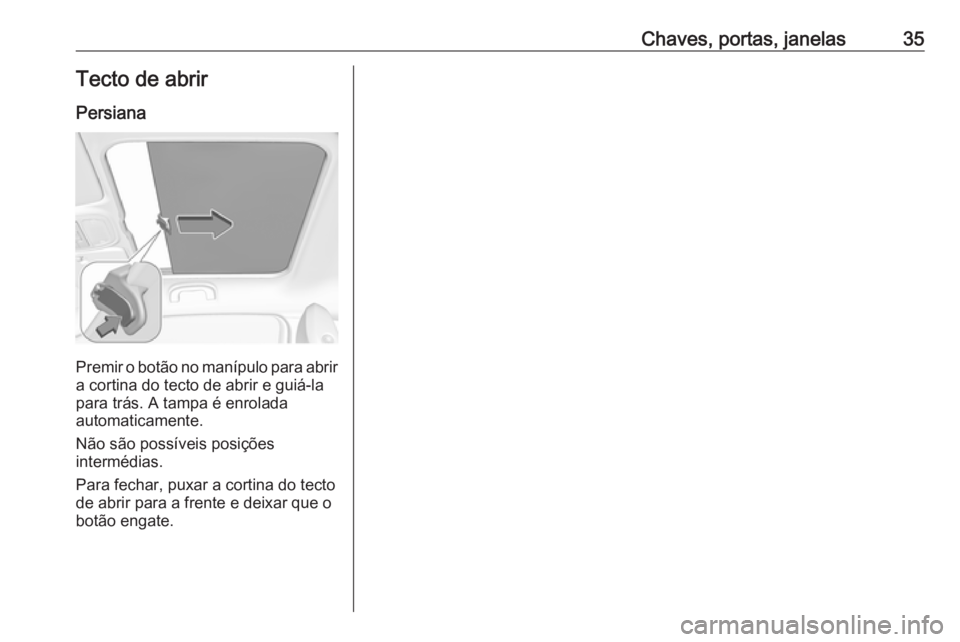 Chaves, portas, janelas 35

Tecto de abrir

Persiana

Premir o botão no manípulo para abrir a cortina do tecto de abrir e guiá-la para trás. A tampa é enrolada automaticamente.

Não são possíveis posições intermédias.

Para fechar, puxar a cortina do tecto de abrir para a frente e deixar que o botão engate.

carmanualsonline.info